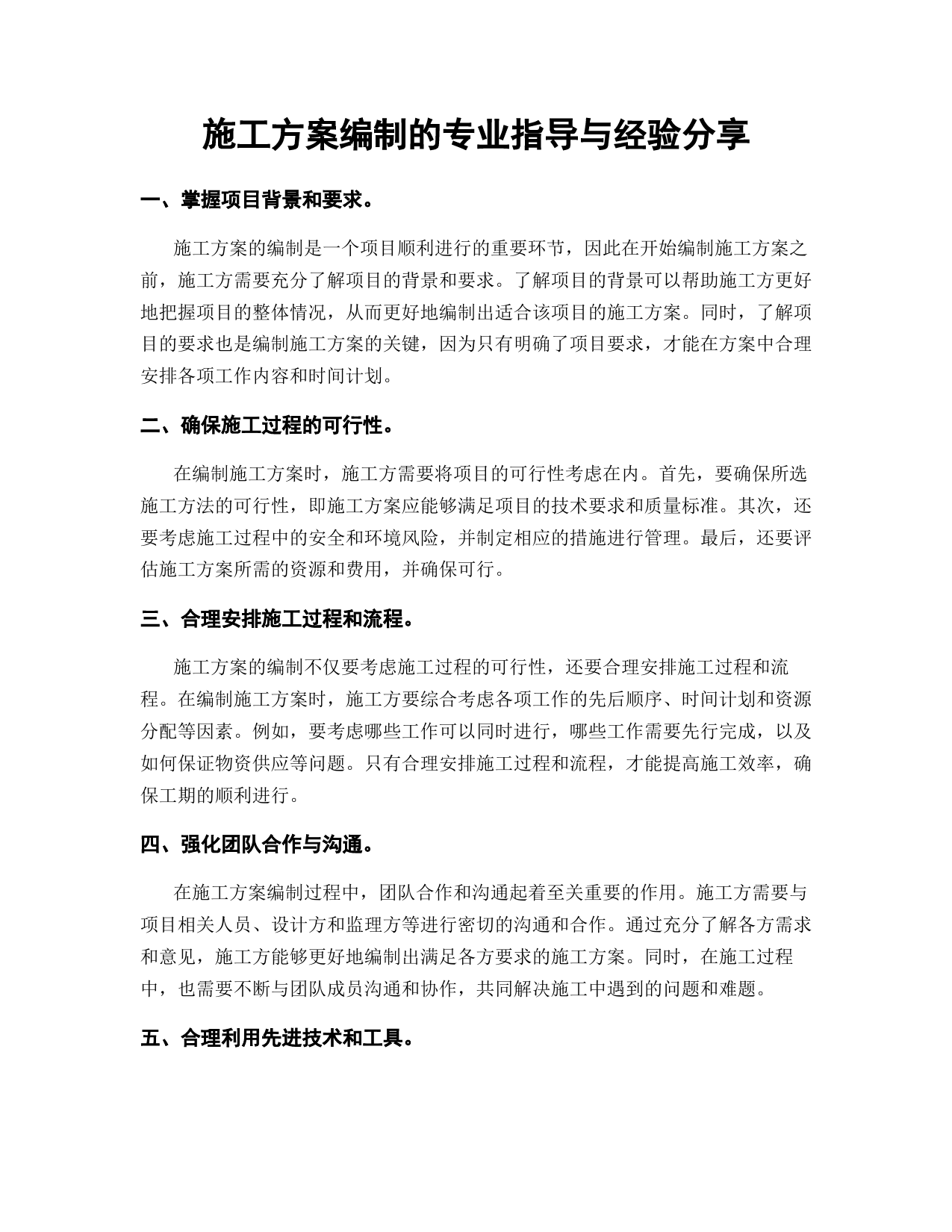 施工方案编制的专业指导与经验分享

一、掌握项目背景和要求。

施工方案的编制是一个项目顺利进行的重要环节，因此在开始编制施工方案之前，施工方需要充分了解项目的背景和要求。了解项目的背景可以帮助施工方更好地把握项目的整体情况，从而更好地编制出适合该项目的施工方案。同时，了解项目的要求也是编制施工方案的关键，因为只有明确了项目要求，才能在方案中合理安排各项工作内容和时间计划。

二、确保施工过程的可行性。

在编制施工方案时，施工方需要将项目的可行性考虑在内。首先，要确保所选施工方法的可行性，即施工方案应能够满足项目的技术要求和质量标准。其次，还要考虑施工过程中的安全和环境风险，并制定相应的措施进行管理。最后，还要评估施工方案所需的资源和费用，并确保可行。

三、合理安排施工过程和流程。

施工方案的编制不仅要考虑施工过程的可行性，还要合理安排施工过程和流程。在编制施工方案时，施工方要综合考虑各项工作的先后顺序、时间计划和资源分配等因素。例如，要考虑哪些工作可以同时进行，哪些工作需要先行完成，以及如何保证物资供应等问题。只有合理安排施工过程和流程，才能提高施工效率，确保工期的顺利进行。

四、强化团队合作与沟通。

在施工方案编制过程中，团队合作和沟通起着至关重要的作用。施工方需要与项目相关人员、设计方和监理方等进行密切的沟通和合作。通过充分了解各方需求和意见，施工方能够更好地编制出满足各方要求的施工方案。同时，在施工过程中，也需要不断与团队成员沟通和协作，共同解决施工中遇到的问题和难题。

五、合理利用先进技术和工具。